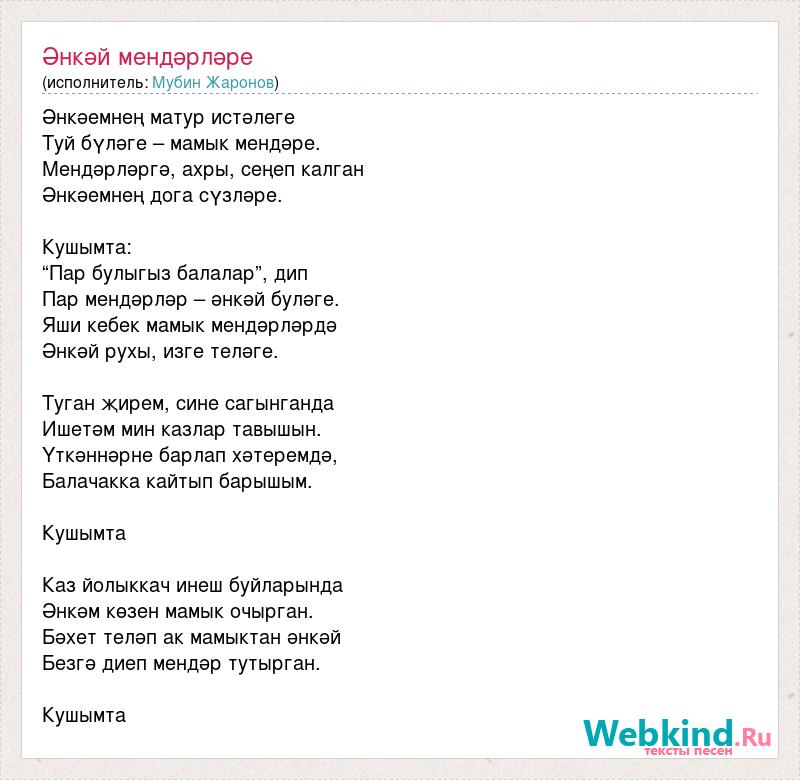 Әнкәй мендәрләре
(исполнитель: Мубин Жаронов)

Әнкәемнең матур истәлеге
Туй бүләге – мамык мендәре.
Мендәрләргә, ахры, сеңеп калган
Әнкәемнең дога сүзләре.

Кушымта:
“Пар булыгыз балалар”, дип
Пар мендәрләр – әнкәй буләге.
Яши кебек мамык мендәрләрдә
Әнкәй рухы, изге теләге.

Туган җирем, сине сагынганда
Ишетәм мин казлар тавышын.
Үткәннәрне барлап хәтеремдә,
Балачакка кайтып барышым.

Кушымта

Каз йолыккач инеш буйларында
Әнкәм көзен мамык очырган.
Бәхет теләп ак мамыктан әнкәй
Безгә диеп мендәр тутырган.

Кушымта

Webkind.Ru
тексты песен